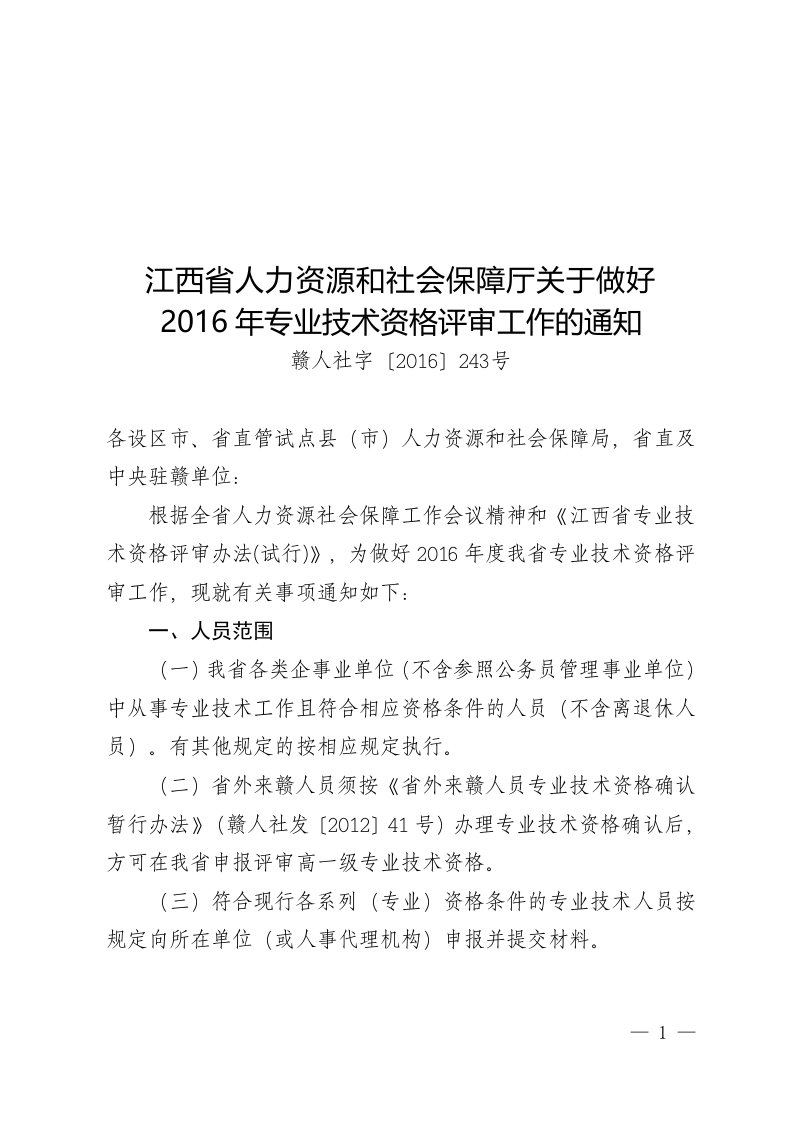 江西省人力资源和社会保障厅关于做好
2016 年专业技术资格评审工作的通知
赣人社字〔2016〕243号

各设区市、省直管试点县（市）人力资源和社会保障局，省直及中央驻赣单位：

根据全省人力资源社会保障工作会议精神和《江西省专业技术资格评审办法(试行)》，为做好 2016 年度我省专业技术资格评审工作，现就有关事项通知如下：

一、人员范围

（一）我省各类企事业单位（不含参照公务员管理事业单位）中从事专业技术工作且符合相应资格条件的人员（不含离退休人员）。有其他规定的按相应规定执行。

（二）省外来赣人员须按《省外来赣人员专业技术资格确认暂行办法》（赣人社发〔2012〕41 号）办理专业技术资格确认后，方可在我省申报评审高一级专业技术资格。

（三）符合现行各系列（专业）资格条件的专业技术人员按规定向所在单位（或人事代理机构）申报并提交材料。

— 1 —